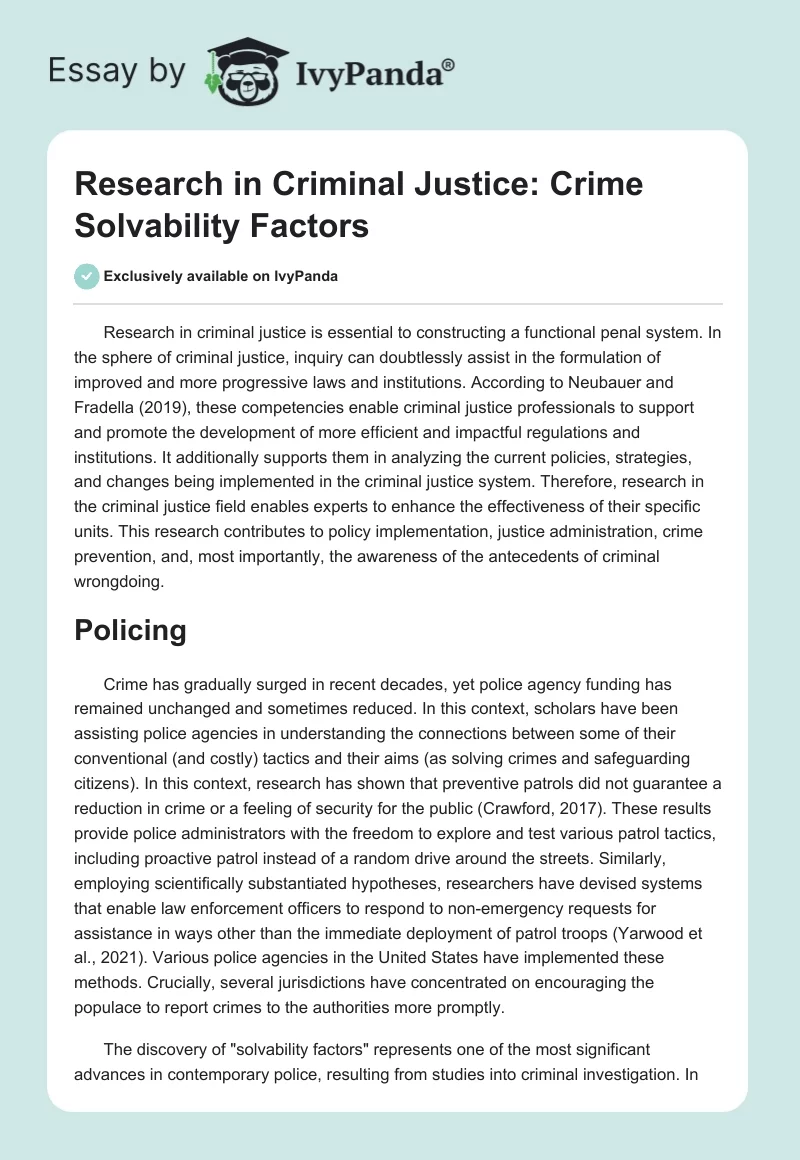 Essay by IvyPanda®

Research in Criminal Justice: Crime Solvability Factors

Exclusively available on IvyPanda

Research in criminal justice is essential to constructing a functional penal system. In the sphere of criminal justice, inquiry can doubtlessly assist in the formulation of improved and more progressive laws and institutions. According to Neubauer and Fradella (2019), these competencies enable criminal justice professionals to support and promote the development of more efficient and impactful regulations and institutions. It additionally supports them in analyzing the current policies, strategies, and changes being implemented in the criminal justice system. Therefore, research in the criminal justice field enables experts to enhance the effectiveness of their specific units. This research contributes to policy implementation, justice administration, crime prevention, and, most importantly, the awareness of the antecedents of criminal wrongdoing.

Policing

Crime has gradually surged in recent decades, yet police agency funding has remained unchanged and sometimes reduced. In this context, scholars have been assisting police agencies in understanding the connections between some of their conventional (and costly) tactics and their aims (as solving crimes and safeguarding citizens). In this context, research has shown that preventive patrols did not guarantee a reduction in crime or a feeling of security for the public (Crawford, 2017). These results provide police administrators with the freedom to explore and test various patrol tactics, including proactive patrol instead of a random drive around the streets. Similarly, employing scientifically substantiated hypotheses, researchers have devised systems that enable law enforcement officers to respond to non-emergency requests for assistance in ways other than the immediate deployment of patrol troops (Yarwood et al., 2021). Various police agencies in the United States have implemented these methods. Crucially, several jurisdictions have concentrated on encouraging the populace to report crimes to the authorities more promptly.

The discovery of "solvability factors" represents one of the most significant advances in contemporary police, resulting from studies into criminal investigation. In